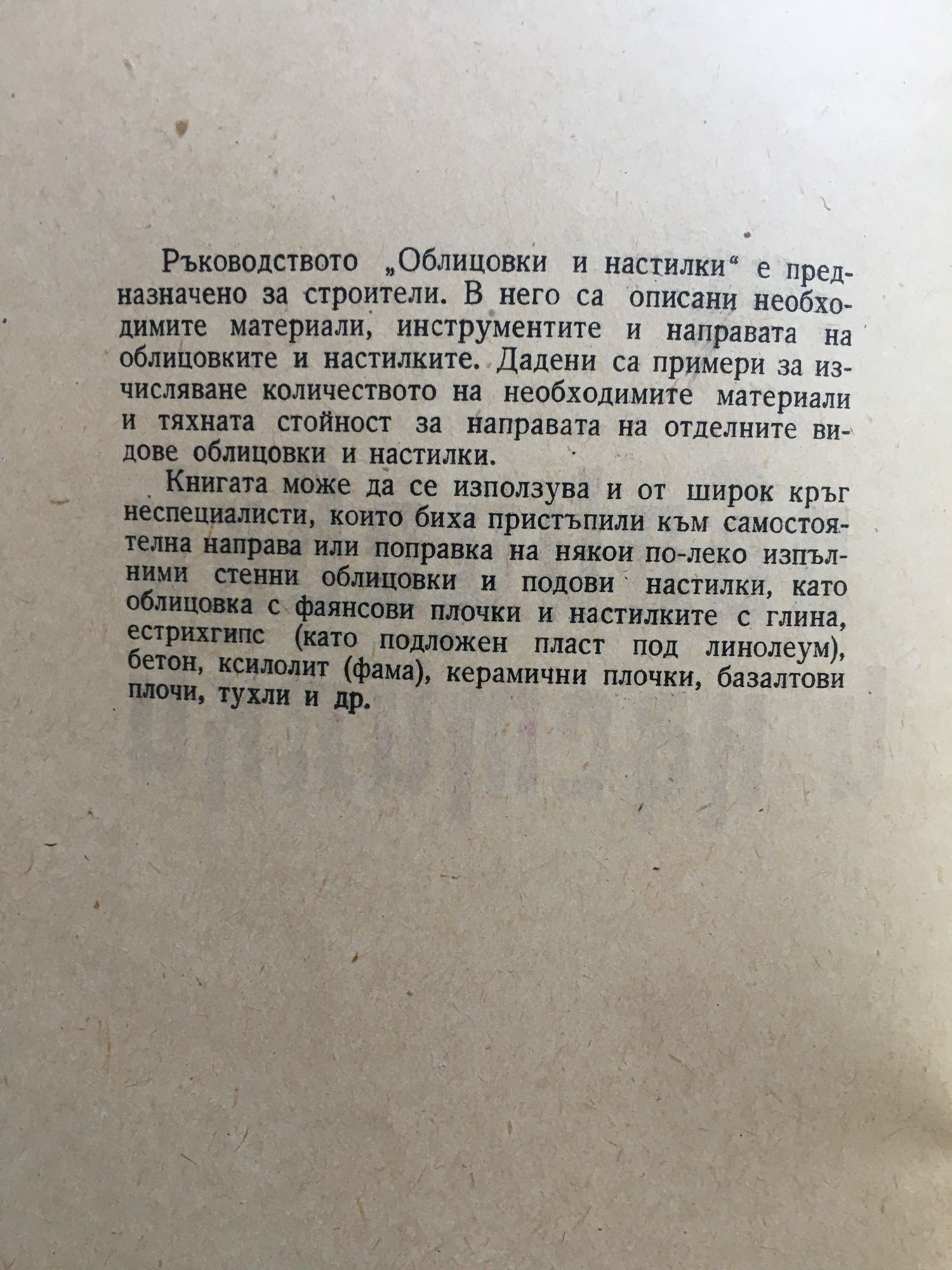 Ръководството „Облицовки и настилки“ е предназначено за строители. В него са описани необходимите материали, инструментите и направата на облицовките и настилките. Дадени са примери за изчисляване количеството на необходимите материали и тяхната стойност за направата на отделните видове облицовки и настилки.

Книгата може да се използува и от широк кръг неспециалисти, които биха пристъпили към самостоятелна направа или поправка на някои по-леко изпълними стенни облицовки и подови настилки, като облицовка с фаянсови плочки и настилките с глина, естрихгипс (като подложен пласт под линолеум), бетон, ксилолит (фама), керамични плочки, базалтови плочи, тухли и др.